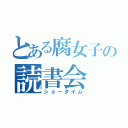 とある腐女子の読書会
ショータイム